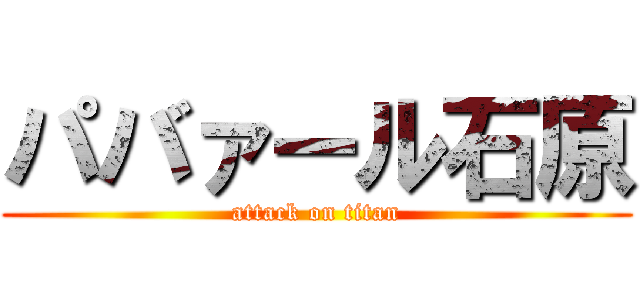 パバァール石原
attack on titan